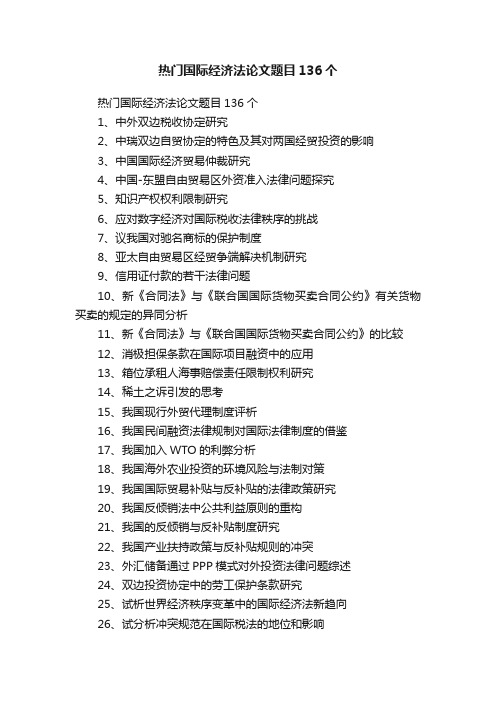 热门国际经济法论文题目 136 个

热门国际经济法论文题目 136 个

1、中外双边税收协定研究

2、中瑞双边自贸协定的特色及其对两国经贸投资的影响

3、中国国际经济贸易仲裁研究

4、中国-东盟自由贸易区外资准入法律问题探究

5、知识产权权利限制研究

6、应对数字经济对国际税收法律秩序的挑战

7、议我国对驰名商标的保护制度

8、亚太自由贸易区经贸争端解决机制研究

9、信用证付款的若干法律问题

10、新《合同法》与《联合国国际货物买卖合同公约》有关货物买卖的规定的异同分析

11、新《合同法》与《联合国国际货物买卖合同公约》的比较

12、消极担保条款在国际项目融资中的应用

13、箱位承租人海事赔偿责任限制权利研究

14、稀土之诉引发的思考

15、我国现行外贸代理制度评析

16、我国民间融资法律规制对国际法律制度的借鉴

17、我国加入 WTO 的利弊分析

18、我国海外农业投资的环境风险与法制对策

19、我国国际贸易补贴与反补贴的法律政策研究

20、我国反倾销法中公共利益原则的重构

21、我国的反倾销与反补贴制度研究

22、我国产业扶持政策与反补贴规则的冲突

23、外汇储备通过 PPP 模式对外投资法律问题综述

24、双边投资协定中的劳工保护条款研究

25、试析世界经济秩序变革中的国际经济法新趋向

26、试分析冲突规范在国际税法的地位和影响